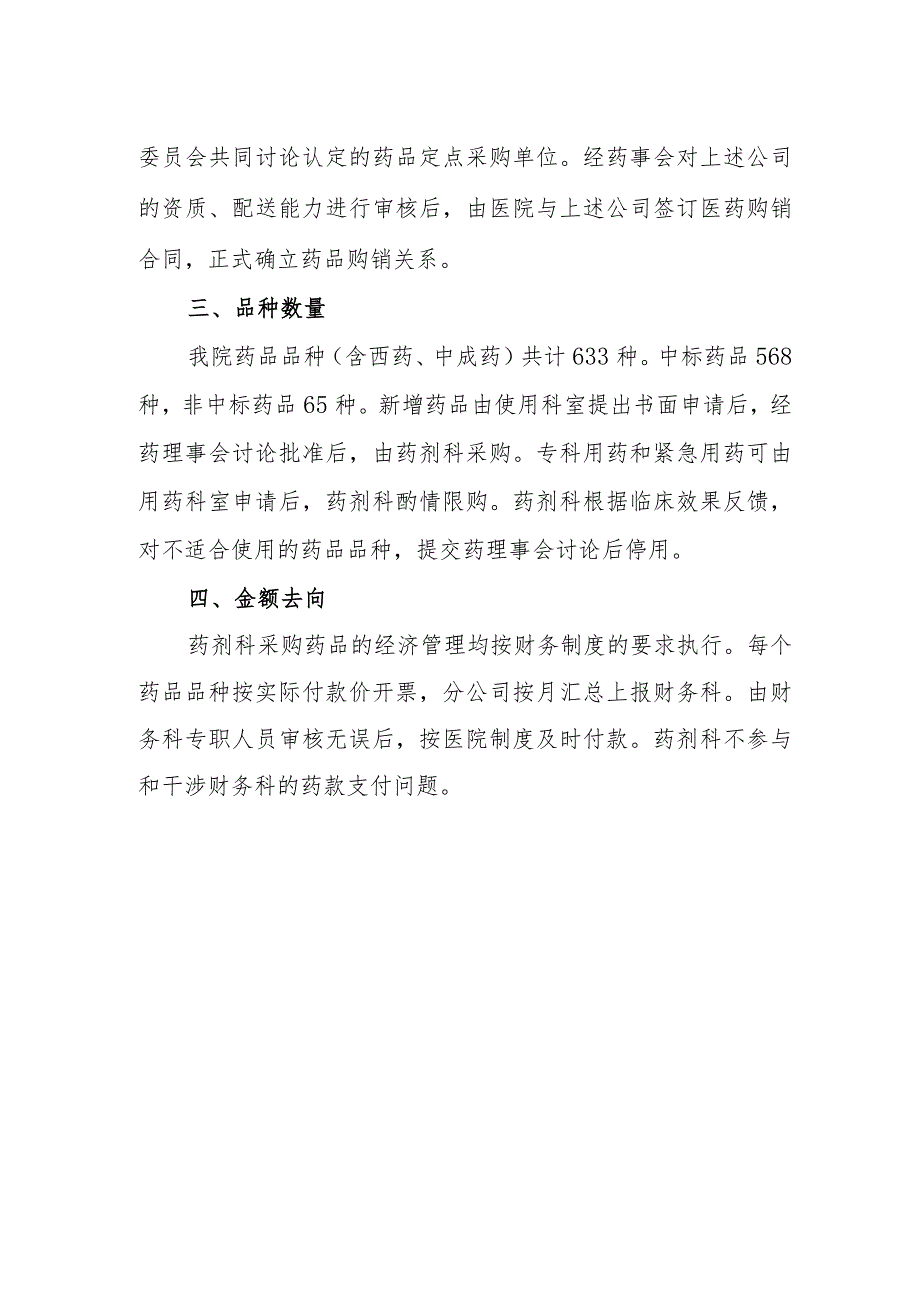 委员会共同讨论认定的药品定点采购单位。经药事会对上述公司的资质、配送能力进行审核后，由医院与上述公司签订医药购销合同，正式确立药品购销关系。

三、品种数量

我院药品品种（含西药、中成药）共计633种。中标药品568种，非中标药品65种。新增药品由使用科室提出书面申请后，经药理事会讨论批准后，由药剂科采购。专科用药和紧急用药可由用药科室申请后，药剂科酌情限购。药剂科根据临床效果反馈，对不适合使用的药品品种，提交药理事会讨论后停用。

四、金额去向

药剂科采购药品的经济管理均按财务制度的要求执行。每个药品品种按实际付款价开票，分公司按月汇总上报财务科。由财务科专职人员审核无误后，按医院制度及时付款。药剂科不参与和干涉财务科的药款支付问题。